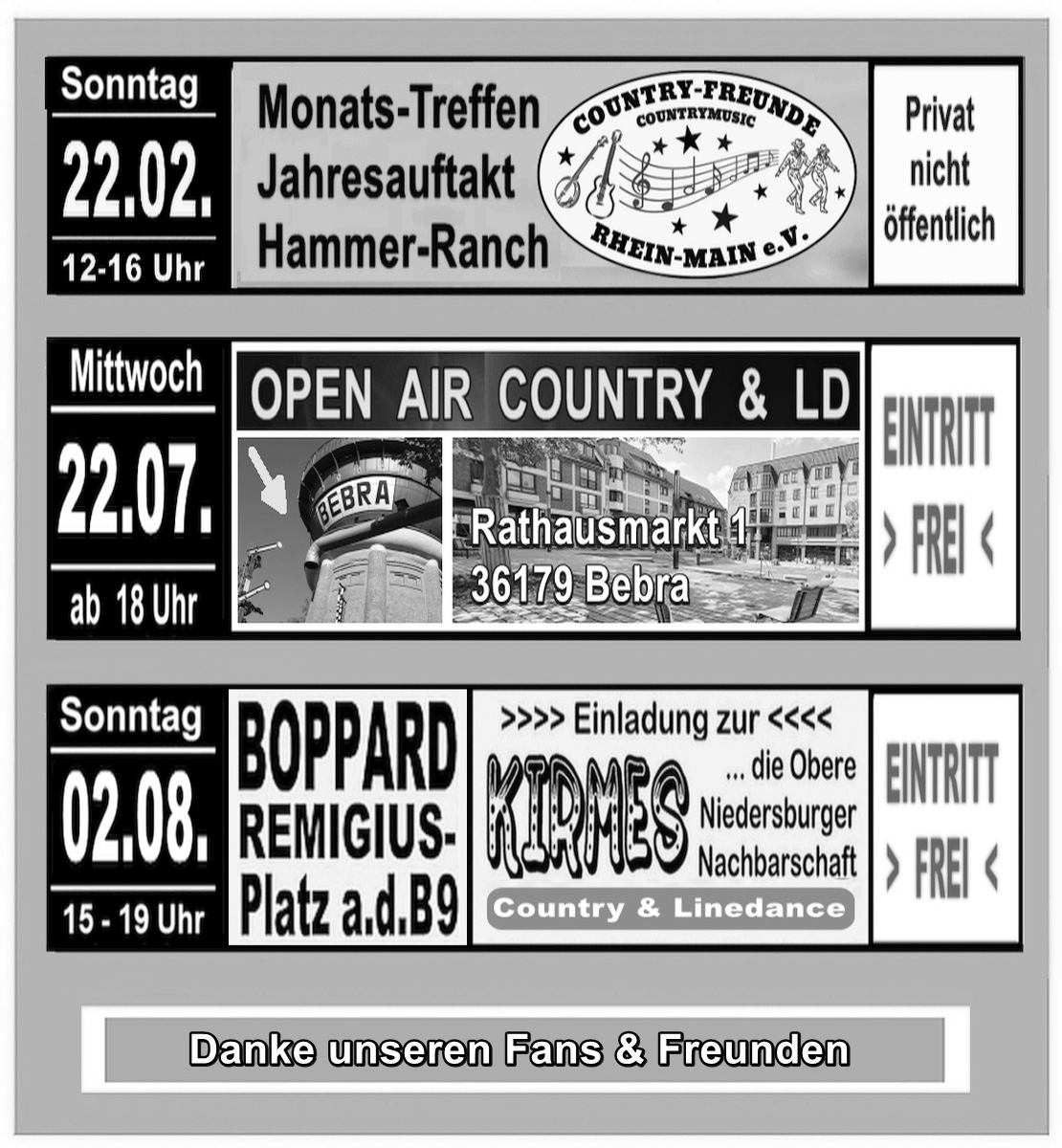 Sonntag
22.02.
12-16 Uhr

Monats-Treffen
Jahresauftakt
Hammer-Ranch

COUNTRY-FREUNDE
COUNTRYMUSIC
RHEIN-MAIN e.V.

Privat
nicht
öffentlich

Mittwoch
22.07.
ab 18 Uhr

OPEN AIR COUNTRY & LD

BEBRA

Rathausmarkt 1
36179 Bebra

EINTRITT
> FREI <

Sonntag
02.08.
15 - 19 Uhr

BOPPARD
REMIGIUS-
Platz a.d.B9

>>>> Einladung zur <<<<
KIRMES
... die Obere
Niedersburger
Nachbarschaft
Country & Linedance

EINTRITT
> FREI <

Danke unseren Fans & Freunden